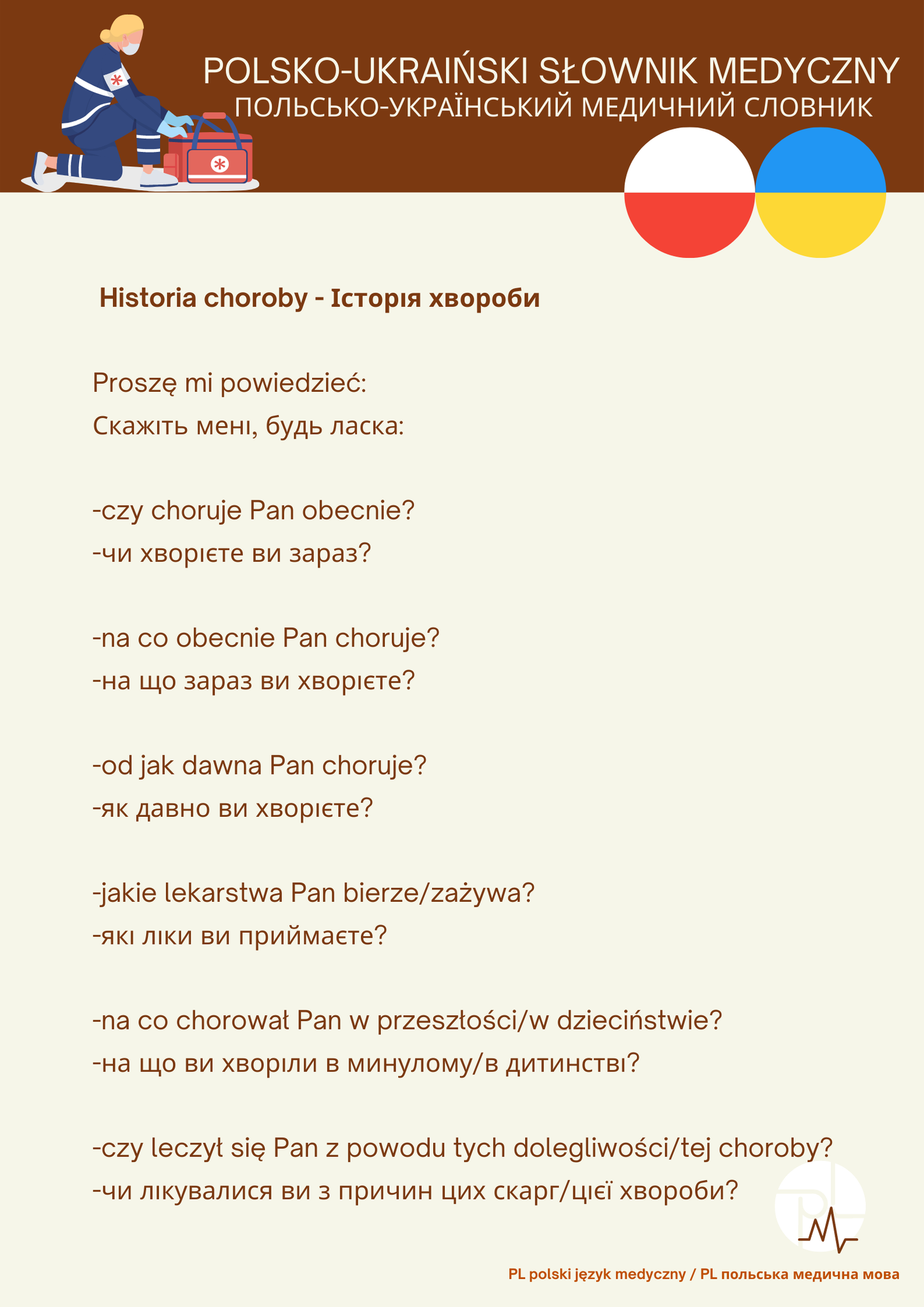 POLSKO-UKRAIŃSKI SŁOWNIK MEDYCZNY
ПОЛЬСЬКО-УКРАЇНСЬКИЙ МЕДИЧНИЙ СЛОВНИК

Historia choroby - Історія хвороби

Proszę mi powiedzieć:
Скажіть мені, будь ласка:

-czy choruje Pan obecnie?
-чи хворієте ви зараз?

-na co obecnie Pan choruje?
-на що зараз ви хворієте?

-od jak dawna Pan choruje?
-як давно ви хворієте?

-jakie lekarstwa Pan bierze/zażywa?
-які ліки ви приймаєте?

-na co chorował Pan w przeszłości/w dzieciństwie?
-на що ви хворіли в минулому/в дитинстві?

-czy leczył się Pan z powodu tych dolegliwości/tej choroby?
-чи лікувалися ви з причин цих скарг/цієї хвороби?

PL

PL polski język medyczny / PL польська медична мова